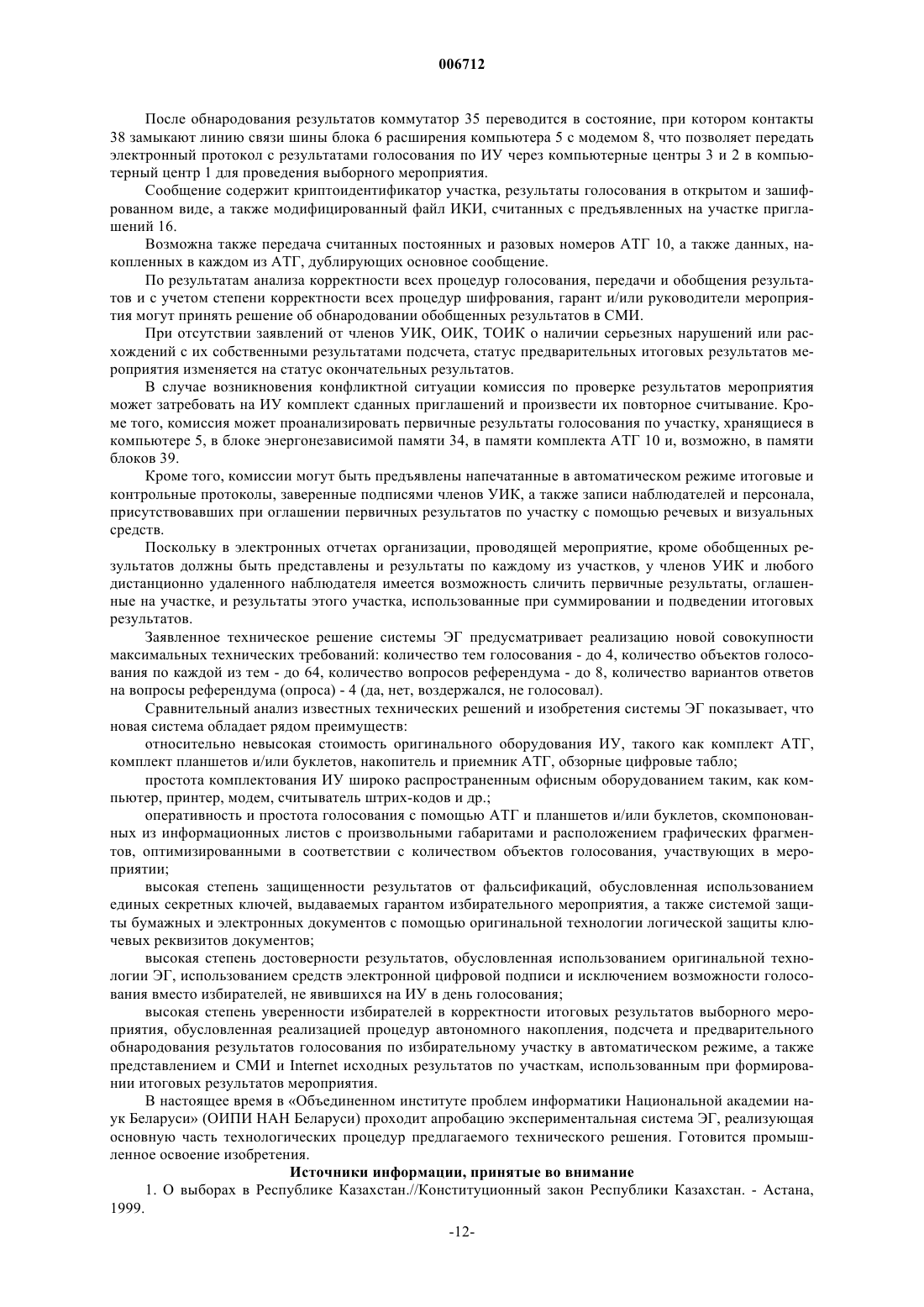 006712

После обнародования результатов коммутатор 35 переводится в состояние, при котором контакты 38 замыкают линию связи шины блока 6 расширения компьютера 5 с модемом 8, что позволяет передать электронный протокол с результатами голосования по ИУ через компьютерные центры 3 и 2 в компьютерный центр 1 для проведения выборного мероприятия.

Сообщение содержит криптоидентификатор участка, результаты голосования в открытом и зашифрованном виде, а также модифицированный файл ИКИ, считанных с предъявленных на участке приглашений 16.

Возможна также передача считанных постоянных и разовых номеров АТГ 10, а также данных, накопленных в каждом из АТГ, дублирующих основное сообщение.

По результатам анализа корректности всех процедур голосования, передачи и обобщения результатов и с учетом степени корректности всех процедур шифрования, гарант и/или руководители мероприятия могут принять решение об обнародовании обобщенных результатов в СМИ.

При отсутствии заявлений от членов УИК, ОИК, ТОИК о наличии серьезных нарушений или расхождений с их собственными результатами подсчета, статус предварительных итоговых результатов мероприятия изменяется на статус окончательных результатов.

В случае возникновения конфликтной ситуации комиссия по проверке результатов мероприятия может затребовать на ИУ комплект сданных приглашений и произвести их повторное считывание. Кроме того, комиссия может проанализировать первичные результаты голосования по участку, хранящиеся в компьютере 5, в блоке энергонезависимой памяти 34, в памяти комплекта АТГ 10 и, возможно, в памяти блоков 39.

Кроме того, комиссии могут быть предъявлены напечатанные в автоматическом режиме итоговые и контрольные протоколы, заверенные подписями членов УИК, а также записи наблюдателей и персонала, присутствовавших при оглашении первичных результатов по участку с помощью речевых и визуальных средств.

Поскольку в электронных отчетах организации, проводящей мероприятие, кроме обобщенных результатов должны быть представлены и результаты по каждому из участков, у членов УИК и любого дистанционно удаленного наблюдателя имеется возможность сличить первичные результаты, оглашенные на участке, и результаты этого участка, использованные при суммировании и подведении итоговых результатов.

Заявленное техническое решение системы ЭГ предусматривает реализацию новой совокупности максимальных технических требований: количество тем голосования - до 4, количество объектов голосования по каждой из тем - до 64, количество вопросов референдума - до 8, количество вариантов ответов на вопросы референдума (опроса) - 4 (да, нет, воздержался, не голосовал).

Сравнительный анализ известных технических решений и изобретения системы ЭГ показывает, что новая система обладает рядом преимуществ:

относительно невысокая стоимость оригинального оборудования ИУ, такого как комплект АТГ, комплект планшетов и/или буклетов, накопитель и приемник АТГ, обзорные цифровые табло;

простота комплектования ИУ широко распространенным офисным оборудованием таким, как компьютер, принтер, модем, считыватель штрих-кодов и др.;

оперативность и простота голосования с помощью АТГ и планшетов и/или буклетов, скомпонованных из информационных листов с произвольными габаритами и расположением графических фрагментов, оптимизированными в соответствии с количеством объектов голосования, участвующих в мероприятии;

высокая степень защищенности результатов от фальсификаций, обусловленная использованием единых секретных ключей, выдаваемых гарантом избирательного мероприятия, а также системой защиты бумажных и электронных документов с помощью оригинальной технологии логической защиты ключевых реквизитов документов;

высокая степень достоверности результатов, обусловленная использованием оригинальной технологии ЭГ, использованием средств электронной цифровой подписи и исключением возможности голосования вместо избирателей, не явившихся на ИУ в день голосования;

высокая степень уверенности избирателей в корректности итоговых результатов выборного мероприятия, обусловленная реализацией процедур автономного накопления, подсчета и предварительного обнародования результатов голосования по избирательному участку в автоматическом режиме, а также представлением и СМИ и Internet исходных результатов по участкам, использованным при формировании итоговых результатов мероприятия.

В настоящее время в «Объединенном институте проблем информатики Национальной академии наук Беларуси» (ОИПИ НАН Беларуси) проходит апробацию экспериментальная система ЭГ, реализующая основную часть технологических процедур предлагаемого технического решения. Готовится промышленное освоение изобретения.

Источники информации, принятые во внимание

1. О выборах в Республике Казахстан.//Конституционный закон Республики Казахстан. - Астана, 1999.

-12-